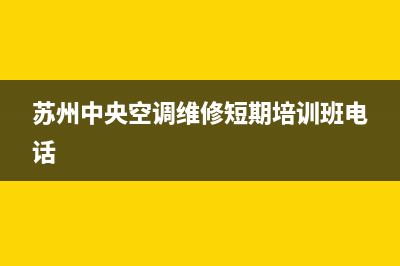 苏州中央空调维修短期培训班电话